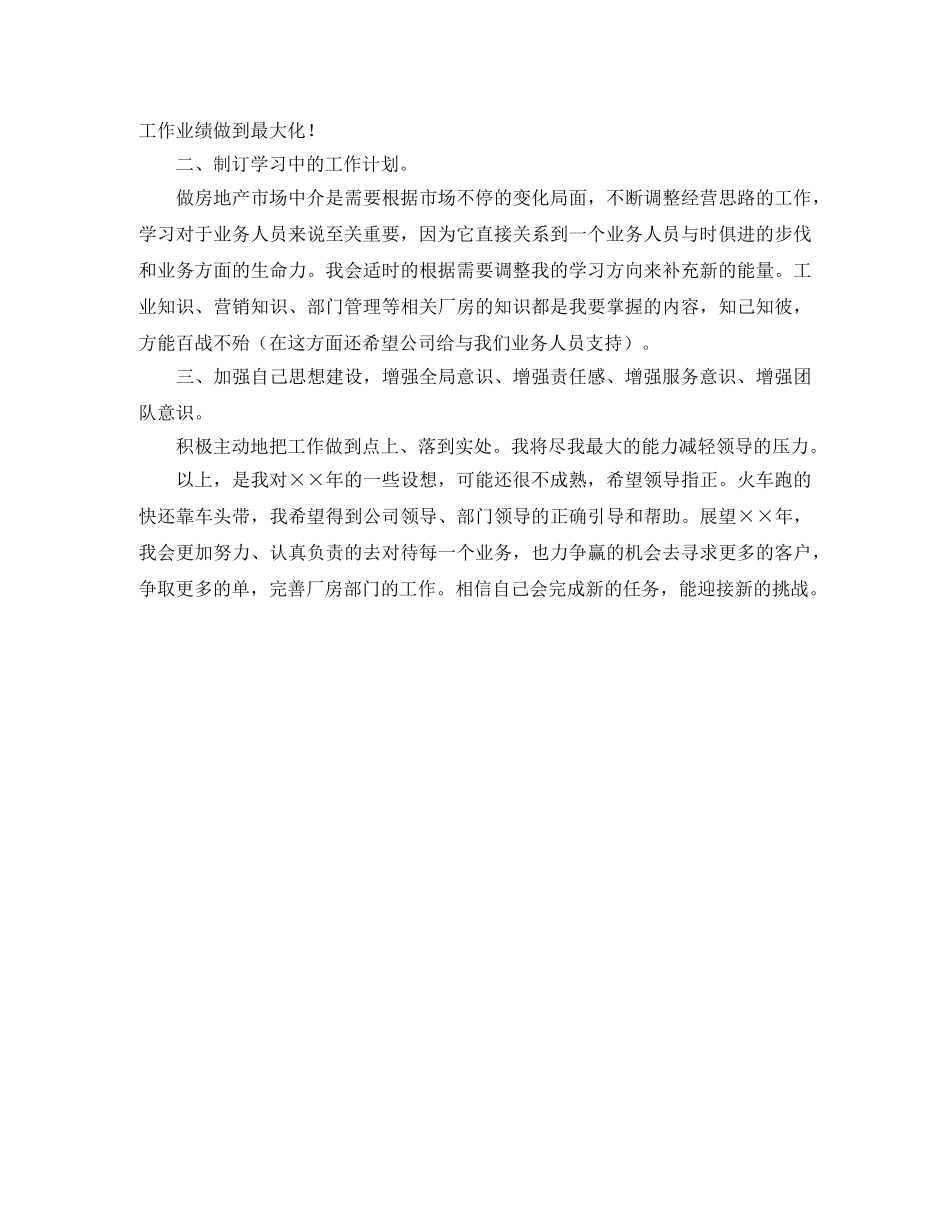 工作业绩做到最大化！

二、制订学习中的工作计划。

做房地产市场中介是需要根据市场不停的变化局面，不断调整经营思路的工作，学习对于业务人员来说至关重要，因为它直接关系到一个业务人员与时俱进的步伐和业务方面的生命力。我会适时的根据需要调整我的学习方向来补充新的能量。工业知识、营销知识、部门管理等相关厂房的知识都是我要掌握的内容，知己知彼，方能百战不殆（在这方面还希望公司给与我们业务人员支持）。

三、加强自己思想建设，增强全局意识、增强责任感、增强服务意识、增强团队意识。

积极主动地把工作做到点上、落到实处。我将尽我最大的能力减轻领导的压力。

以上，是我对××年的一些设想，可能还很不成熟，希望领导指正。火车跑的快还靠车头带，我希望得到公司领导、部门领导的正确引导和帮助。展望××年，我会更加努力、认真负责的去对待每一个业务，也力争赢的机会去寻求更多的客户，争取更多的单，完善厂房部门的工作。相信自己会完成新的任务，能迎接新的挑战。